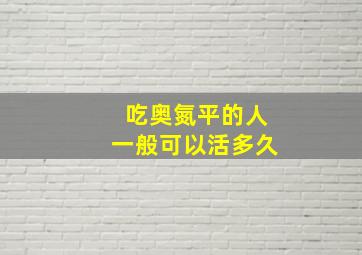 吃奥氮平的人
一般可以活多久